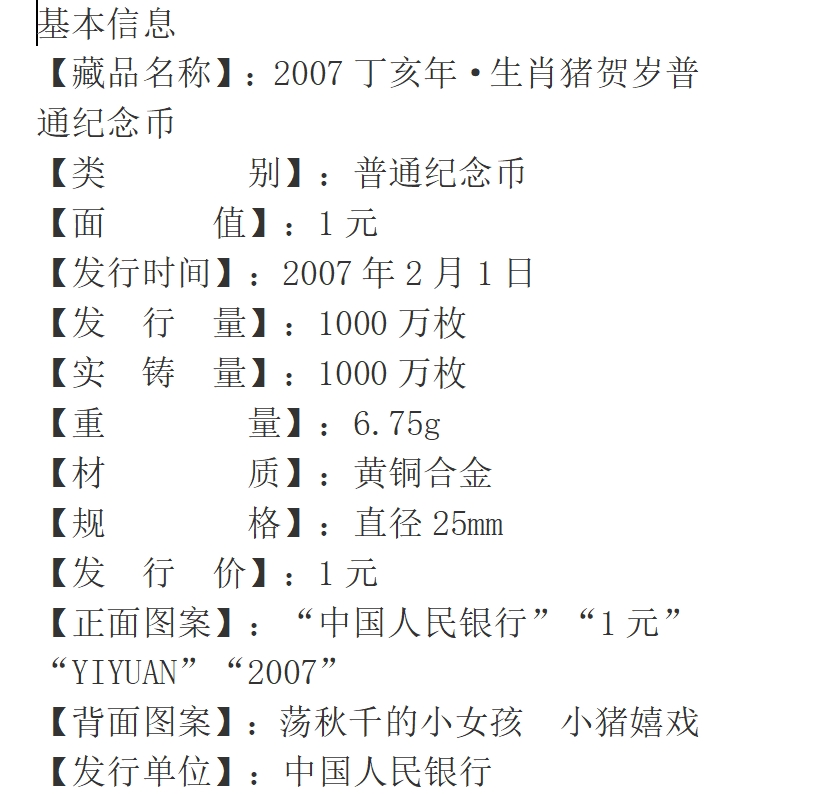 基本信息
【藏品名称】：2007 丁亥年·生肖猪贺岁普通纪念币
【类　　　别】：普通纪念币
【面　　　值】：1 元
【发行时间】：2007 年 2 月 1 日
【发　行　量】：1000 万枚
【实　铸　量】：1000 万枚
【重　　　量】：6.75g
【材　　　质】：黄铜合金
【规　　　格】：直径 25mm
【发　行　价】：1 元
【正面图案】：“中国人民银行”“1 元”“YIYUAN”“2007”
【背面图案】：荡秋千的小女孩　小猪嬉戏
【发行单位】：中国人民银行